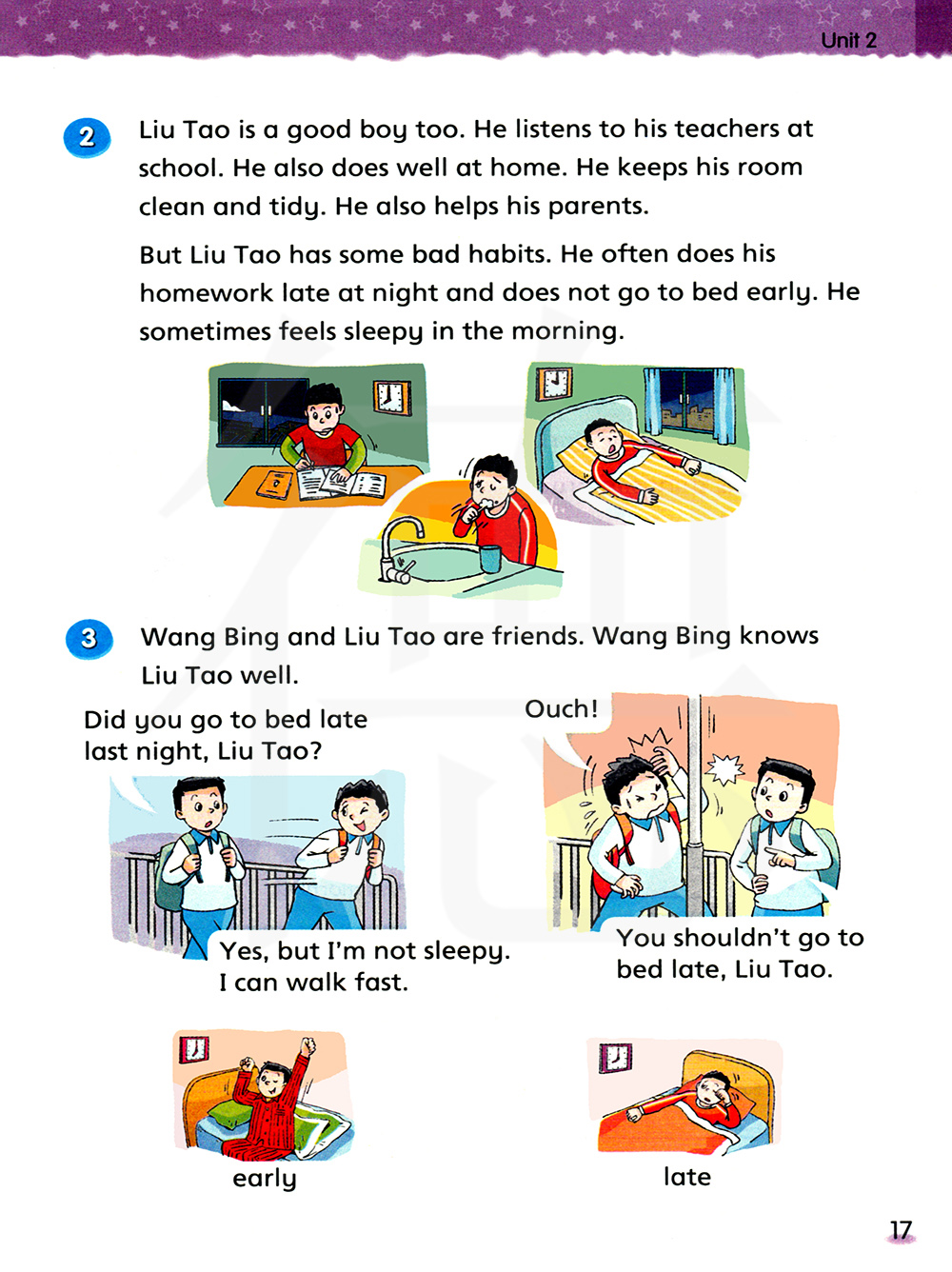 Unit 2

2 Liu Tao is a good boy too. He listens to his teachers at school. He also does well at home. He keeps his room clean and tidy. He also helps his parents.

But Liu Tao has some bad habits. He often does his homework late at night and does not go to bed early. He sometimes feels sleepy in the morning.

3 Wang Bing and Liu Tao are friends. Wang Bing knows Liu Tao well.

Did you go to bed late last night, Liu Tao?

Yes, but I'm not sleepy. I can walk fast.

Ouch!

You shouldn't go to bed late, Liu Tao.

early

late

17